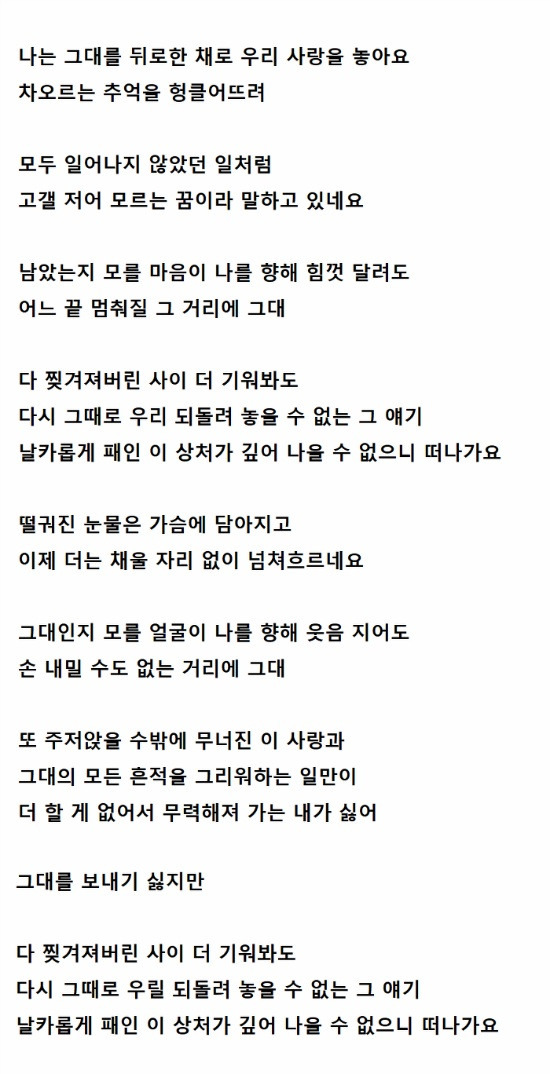 나는 그대를 뒤로한 채로 우리 사랑을 놓아요
차오르는 추억을 헝클어뜨려

모두 일어나지 않았던 일처럼
고갤 저어 모르는 꿈이라 말하고 있네요

남았는지 모를 마음이 나를 향해 힘껏 달려도
어느 끝 멈춰질 그 거리에 그대

다 찢겨져버린 사이 더 기워봐도
다시 그때로 우리 되돌려 놓을 수 없는 그 얘기
날카롭게 패인 이 상처가 깊어 나을 수 없으니 떠나가요

떨궈진 눈물은 가슴에 담아지고
이제 더는 채울 자리 없이 넘쳐흐르네요

그대인지 모를 얼굴이 나를 향해 웃음 지어도
손 내밀 수도 없는 거리에 그대

또 주저앉을 수밖에 무너진 이 사랑과
그대의 모든 흔적을 그리워하는 일만이
더 할 게 없어서 무력해져 가는 내가 싫어

그대를 보내기 싫지만

다 찢겨져버린 사이 더 기워봐도
다시 그때로 우릴 되돌려 놓을 수 없는 그 얘기
날카롭게 패인 이 상처가 깊어 나을 수 없으니 떠나가요